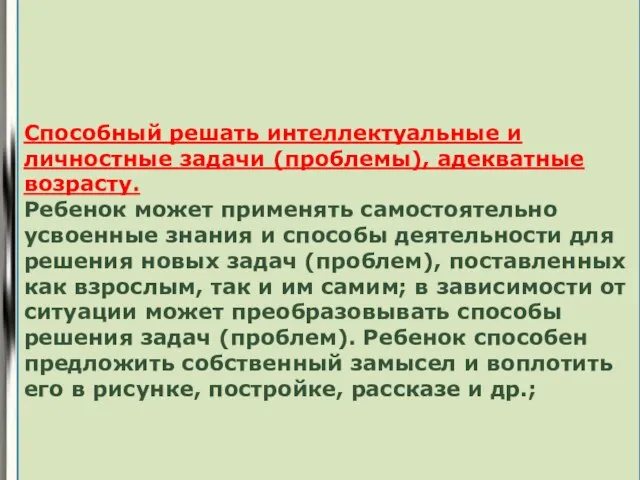 Способный решать интеллектуальные и личностные задачи (проблемы), адекватные возрасту.
Ребенок может применять самостоятельно усвоенные знания и способы деятельности для решения новых задач (проблем), поставленных как взрослым, так и им самим; в зависимости от ситуации может преобразовывать способы решения задач (проблем). Ребенок способен предложить собственный замысел и воплотить его в рисунке, постройке, рассказе и др.;